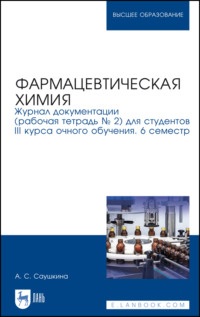 ВЫСШЕЕ ОБРАЗОВАНИЕ

ФАРМАЦЕВТИЧЕСКАЯ ХИМИЯ
Журнал документации (рабочая тетрадь № 2) для студентов III курса очного обучения. 6 семестр

А. С. Саушкина

ЛАНЬ

E.LANBOOK.COM